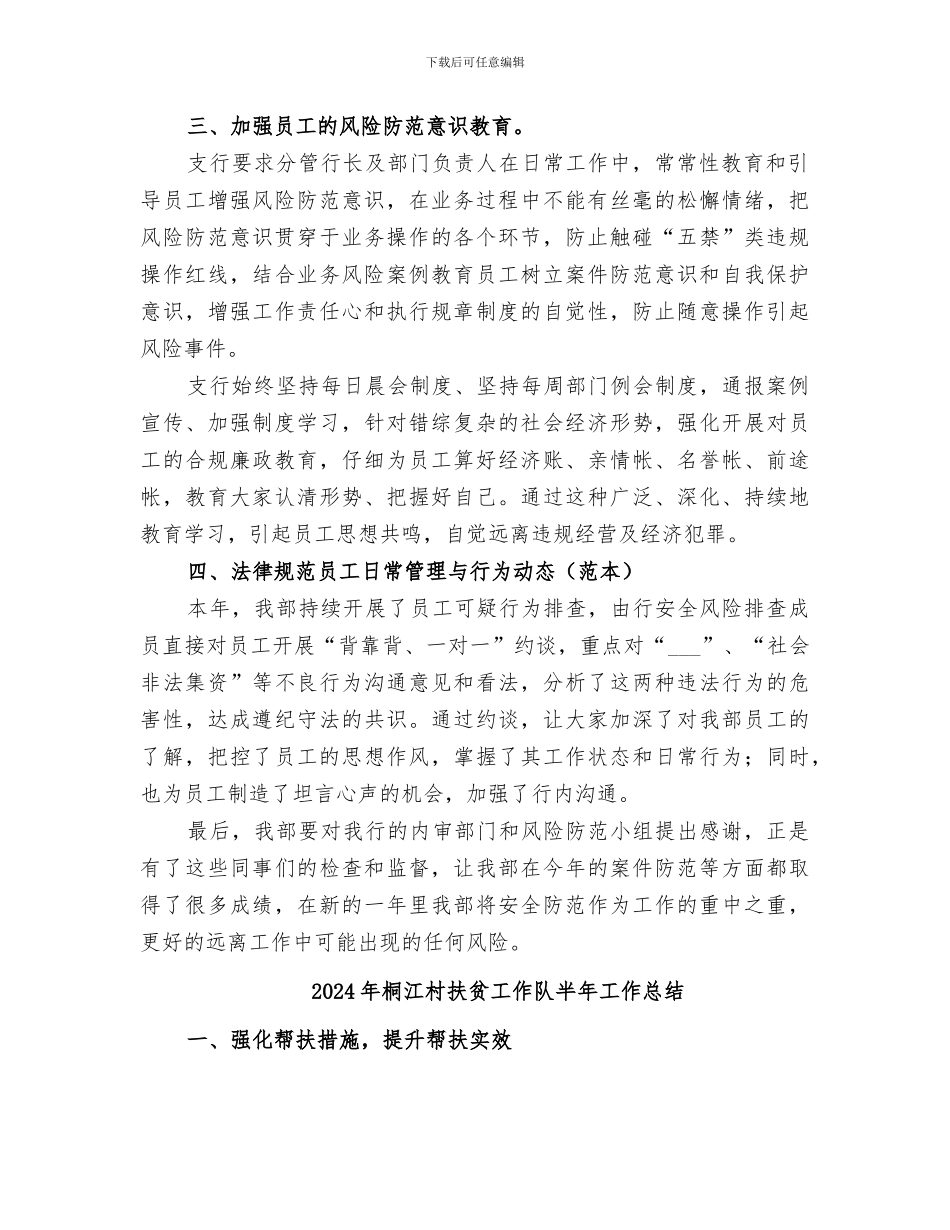 下载后可任意编辑

三、加强员工的风险防范意识教育。

支行要求分管行长及部门负责人在日常工作中，常常性教育和引导员工增强风险防范意识，在业务过程中不能有丝毫的松懈情绪，把风险防范意识贯穿于业务操作的各个环节，防止触碰“五禁”类违规操作红线，结合业务风险案例教育员工树立案件防范意识和自我保护意识，增强工作责任心和执行规章制度的自觉性，防止随意操作引起风险事件。

支行始终坚持每日晨会制度、坚持每周部门例会制度，通报案例宣传、加强制度学习，针对错综复杂的社会经济形势，强化开展对员工的合规廉政教育，仔细为员工算好经济账、亲情帐、名誉帐、前途帐，教育大家认清形势、把握好自己。通过这种广泛、深化、持续地教育学习，引起员工思想共鸣，自觉远离违规经营及经济犯罪。

四、法律规范员工日常管理与行为动态（范本）

本年，我部持续开展了员工可疑行为排查，由行安全风险排查成员直接对员工开展“背靠背、一对一”约谈，重点对“___”、“社会非法集资”等不良行为沟通意见和看法，分析了这两种违法行为的危害性，达成遵纪守法的共识。通过约谈，让大家加深了对我部员工的了解，把控了员工的思想作风，掌握了其工作状态和日常行为；同时，也为员工制造了坦言心声的机会，加强了行内沟通。

最后，我部要对我行的内审部门和风险防范小组提出感谢，正是有了这些同事们的检查和监督，让我部在今年的案件防范等方面都取得了很多成绩，在新的一年里我部将安全防范作为工作的重中之重，更好的远离工作中可能出现的任何风险。

2024年桐江村扶贫工作队半年工作总结

一、强化帮扶措施，提升帮扶实效